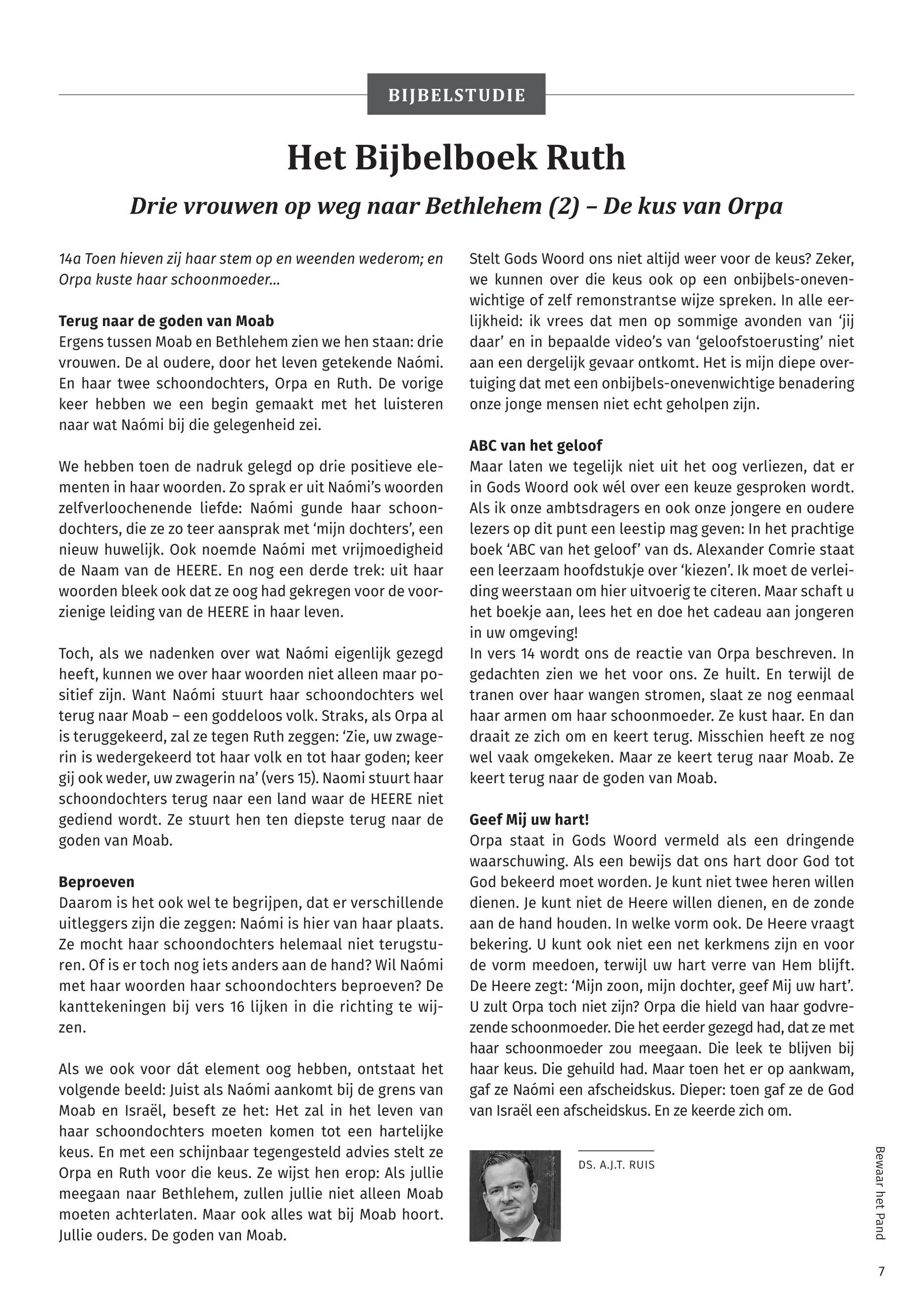 BIJBELSTUDIE

Het Bijbelboek Ruth

Drie vrouwen op weg naar Bethlehem (2) – De kus van Orpa

14a Toen hieven zij haar stem op en weenden wederom; en Orpa kuste haar schoonmoeder...

Terug naar de goden van Moab
Ergens tussen Moab en Bethlehem zien we hen staan: drie vrouwen. De al oudere, door het leven getekende Naómi. En haar twee schoondochters, Orpa en Ruth. De vorige keer hebben we een begin gemaakt met het luisteren naar wat Naómi bij die gelegenheid zei.

We hebben toen de nadruk gelegd op drie positieve elementen in haar woorden. Zo sprak er uit Naómi's woorden zelfverloochenende liefde: Naómi gunde haar schoondochters, die ze zo teer aansprak met 'mijn dochters', een nieuw huwelijk. Ook noemde Naómi met vrijmoedigheid de Naam van de HEERE. En nog een derde trek: uit haar woorden bleek ook dat ze oog had gekregen voor de voorzienige leiding van de HEERE in haar leven.

Toch, als we nadenken over wat Naómi eigenlijk gezegd heeft, kunnen we over haar woorden niet alleen maar positief zijn. Want Naómi stuurt haar schoondochters wel terug naar Moab – een goddeloos volk. Straks, als Orpa al is teruggekeerd, zal ze tegen Ruth zeggen: 'Zie, uw zwagerin is wedergekeerd tot haar volk en tot haar goden; keer gij ook weder, uw zwagerin na' (vers 15). Naomi stuurt haar schoondochters terug naar een land waar de HEERE niet gediend wordt. Ze stuurt hen ten diepste terug naar de goden van Moab.

Beproeven
Daarom is het ook wel te begrijpen, dat er verschillende uitleggers zijn die zeggen: Naómi is hier van haar plaats. Ze mocht haar schoondochters helemaal niet terugsturen. Of is er toch nog iets anders aan de hand? Wil Naómi met haar woorden haar schoondochters beproeven? De kanttekeningen bij vers 16 lijken in die richting te wijzen.

Als we ook voor dát element oog hebben, ontstaat het volgende beeld: Juist als Naómi aankomt bij de grens van Moab en Israël, beseft ze het: Het zal in het leven van haar schoondochters moeten komen tot een hartelijke keus. En met een schijnbaar tegengesteld advies stelt ze Orpa en Ruth voor die keus. Ze wijst hen erop: Als jullie meegaan naar Bethlehem, zullen jullie niet alleen Moab moeten achterlaten. Maar ook alles wat bij Moab hoort. Jullie ouders. De goden van Moab.

Stelt Gods Woord ons niet altijd weer voor de keus? Zeker, we kunnen over die keus ook op een onbijbels-onevenwichtige of zelf remonstrantse wijze spreken. In alle eerlijkheid: ik vrees dat men op sommige avonden van 'jij daar' en in bepaalde video's van 'geloofstoerusting' niet aan een dergelijk gevaar ontkomt. Het is mijn diepe overtuiging dat met een onbijbels-onevenwichtige benadering onze jonge mensen niet echt geholpen zijn.

ABC van het geloof
Maar laten we tegelijk niet uit het oog verliezen, dat er in Gods Woord ook wél over een keuze gesproken wordt. Als ik onze ambtsdragers en ook onze jongere en oudere lezers op dit punt een leestip mag geven: In het prachtige boek 'ABC van het geloof' van ds. Alexander Comrie staat een leerzaam hoofdstukje over 'kiezen'. Ik moet de verleiding weerstaan om hier uitvoerig te citeren. Maar schaft u het boekje aan, lees het en doe het cadeau aan jongeren in uw omgeving!
In vers 14 wordt ons de reactie van Orpa beschreven. In gedachten zien we het voor ons. Ze huilt. En terwijl de tranen over haar wangen stromen, slaat ze nog eenmaal haar armen om haar schoonmoeder. Ze kust haar. En dan draait ze zich om en keert terug. Misschien heeft ze nog wel vaak omgekeken. Maar ze keert terug naar Moab. Ze keert terug naar de goden van Moab.

Geef Mij uw hart!
Orpa staat in Gods Woord vermeld als een dringende waarschuwing. Als een bewijs dat ons hart door God tot God bekeerd moet worden. Je kunt niet twee heren willen dienen. Je kunt niet de Heere willen dienen, en de zonde aan de hand houden. In welke vorm ook. De Heere vraagt bekering. U kunt ook niet een net kerkmens zijn en voor de vorm meedoen, terwijl uw hart verre van Hem blijft. De Heere zegt: 'Mijn zoon, mijn dochter, geef Mij uw hart'. U zult Orpa toch niet zijn? Orpa die hield van haar godvrezende schoonmoeder. Die het eerder gezegd had, dat ze met haar schoonmoeder zou meegaan. Die leek te blijven bij haar keus. Die gehuild had. Maar toen het er op aankwam, gaf ze Naómi een afscheidskus. Dieper: toen gaf ze de God van Israël een afscheidskus. En ze keerde zich om.

DS. A.J.T. RUIS

Bewaar het Pand

7